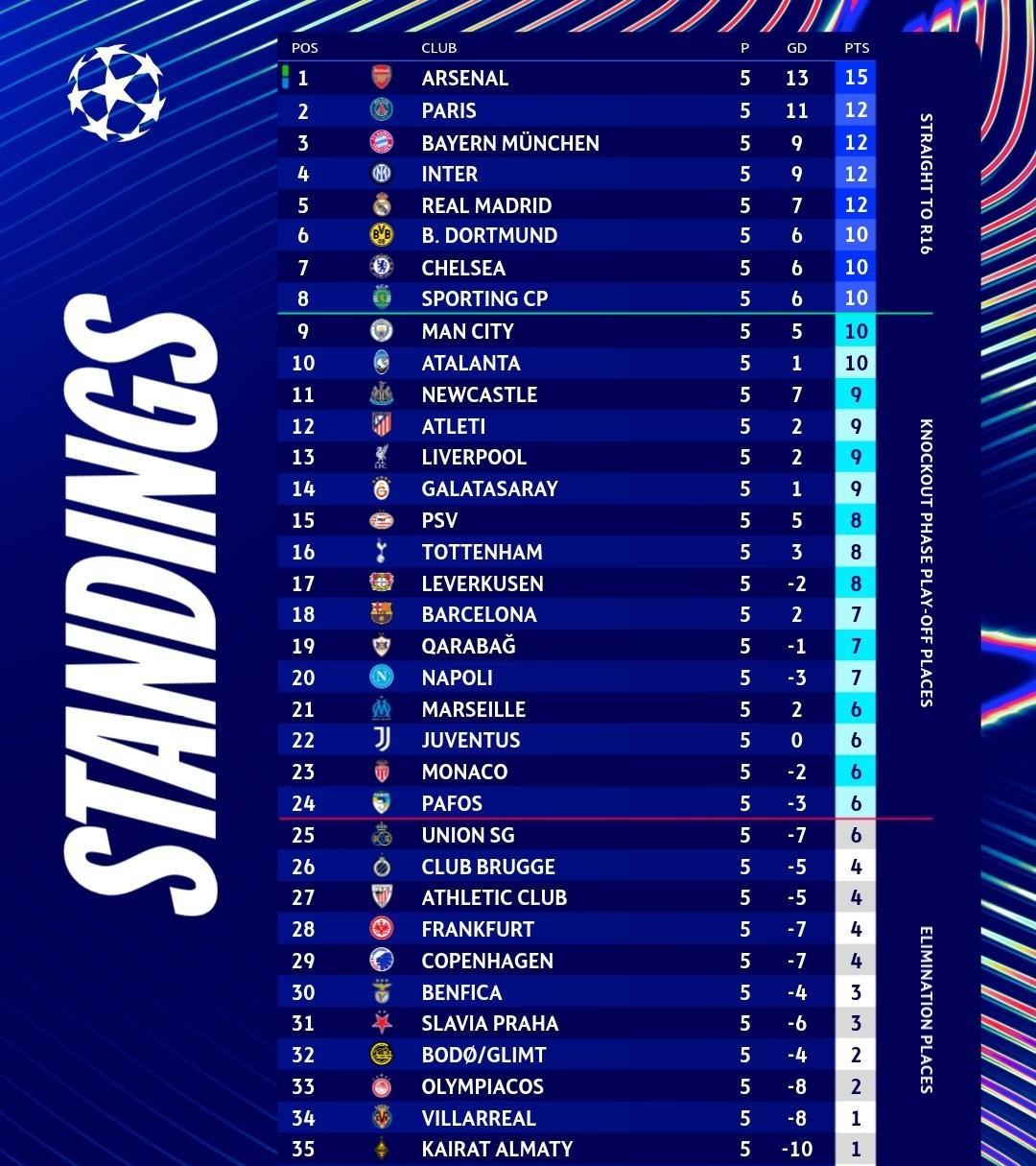 STANDINGS

| POS | CLUB | P | GD | PTS |
|---|---|---|---|---|
| 1 | ARSENAL | 5 | 13 | 15 |
| 2 | PARIS | 5 | 11 | 12 |
| 3 | BAYERN MÜNCHEN | 5 | 9 | 12 |
| 4 | INTER | 5 | 9 | 12 |
| 5 | REAL MADRID | 5 | 7 | 12 |
| 6 | B. DORTMUND | 5 | 6 | 10 |
| 7 | CHELSEA | 5 | 6 | 10 |
| 8 | SPORTING CP | 5 | 6 | 10 |
| 9 | MAN CITY | 5 | 5 | 10 |
| 10 | ATALANTA | 5 | 1 | 10 |
| 11 | NEWCASTLE | 5 | 7 | 9 |
| 12 | ATLETI | 5 | 2 | 9 |
| 13 | LIVERPOOL | 5 | 2 | 9 |
| 14 | GALATASARAY | 5 | 1 | 9 |
| 15 | PSV | 5 | 5 | 8 |
| 16 | TOTTENHAM | 5 | 3 | 8 |
| 17 | LEVERKUSEN | 5 | -2 | 8 |
| 18 | BARCELONA | 5 | 2 | 7 |
| 19 | QARABAĞ | 5 | -1 | 7 |
| 20 | NAPOLI | 5 | -3 | 7 |
| 21 | MARSEILLE | 5 | 2 | 6 |
| 22 | JUVENTUS | 5 | 0 | 6 |
| 23 | MONACO | 5 | -2 | 6 |
| 24 | PAFOS | 5 | -3 | 6 |
| 25 | UNION SG | 5 | -7 | 6 |
| 26 | CLUB BRUGGE | 5 | -5 | 4 |
| 27 | ATHLETIC CLUB | 5 | -5 | 4 |
| 28 | FRANKFURT | 5 | -7 | 4 |
| 29 | COPENHAGEN | 5 | -7 | 4 |
| 30 | BENFICA | 5 | -4 | 3 |
| 31 | SLAVIA PRAHA | 5 | -6 | 3 |
| 32 | BODØ/GLIMT | 5 | -4 | 2 |
| 33 | OLYMPIACOS | 5 | -8 | 2 |
| 34 | VILLARREAL | 5 | -8 | 1 |
| 35 | KAIRAT ALMATY | 5 | -10 | 1 |

STRAIGHT TO R16

KNOCKOUT PHASE PLAY-OFF PLACES

ELIMINATION PLACES